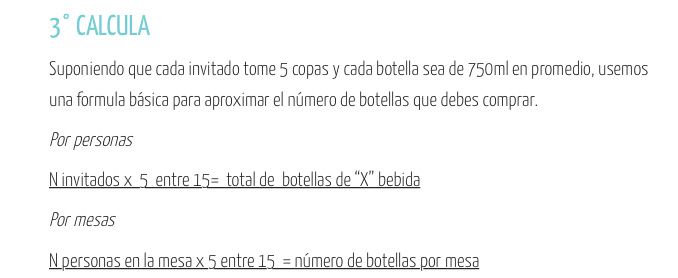 3° CALCULA

Suponiendo que cada invitado tome 5 copas y cada botella sea de 750ml en promedio, usemos una formula básica para aproximar el número de botellas que debes comprar.

Por personas

N invitados x 5 entre 15= total de botellas de “X” bebida

Por mesas

N personas en la mesa x 5 entre 15 = número de botellas por mesa